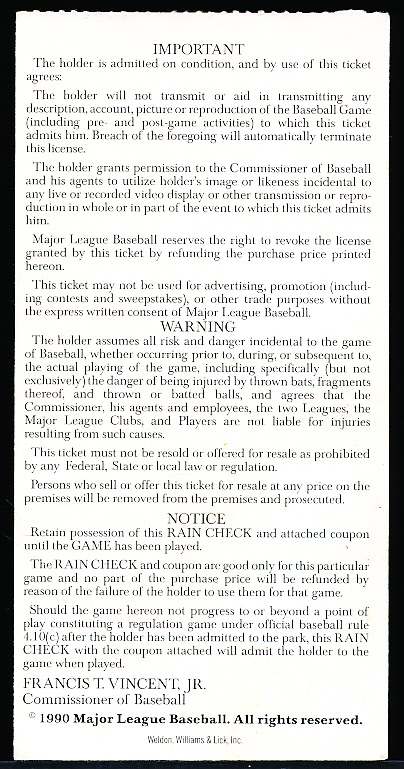 IMPORTANT

The holder is admitted on condition, and by use of this ticket agrees:

The holder will not transmit or aid in transmitting any description, account, picture or reproduction of the Baseball Game (including pre- and post-game activities) to which this ticket admits him. Breach of the foregoing will automatically terminate this license.

The holder grants permission to the Commissioner of Baseball and his agents to utilize holder's image or likeness incidental to any live or recorded video display or other transmission or reproduction in whole or in part of the event to which this ticket admits him.

Major League Baseball reserves the right to revoke the license granted by this ticket by refunding the purchase price printed hereon.

This ticket may not be used for advertising, promotion (including contests and sweepstakes), or other trade purposes without the express written consent of Major League Baseball.

WARNING

The holder assumes all risk and danger incidental to the game of Baseball, whether occurring prior to, during, or subsequent to, the actual playing of the game, including specifically (but not exclusively) the danger of being injured by thrown bats, fragments thereof, and thrown or batted balls, and agrees that the Commissioner, his agents and employees, the two Leagues, the Major League Clubs, and Players are not liable for injuries resulting from such causes.

This ticket must not be resold or offered for resale as prohibited by any Federal, State or local law or regulation.

Persons who sell or offer this ticket for resale at any price on the premises will be removed from the premises and prosecuted.

NOTICE

Retain possession of this RAIN CHECK and attached coupon until the GAME has been played.

The RAIN CHECK and coupon are good only for this particular game and no part of the purchase price will be refunded by reason of the failure of the holder to use them for that game.

Should the game hereon not progress to or beyond a point of play constituting a regulation game under official baseball rule 4.10(c) after the holder has been admitted to the park, this RAIN CHECK with the coupon attached will admit the holder to the game when played.

FRANCIS T. VINCENT, JR.
Commissioner of Baseball

© 1990 Major League Baseball. All rights reserved.

Weldon, Williams & Lick, Inc.